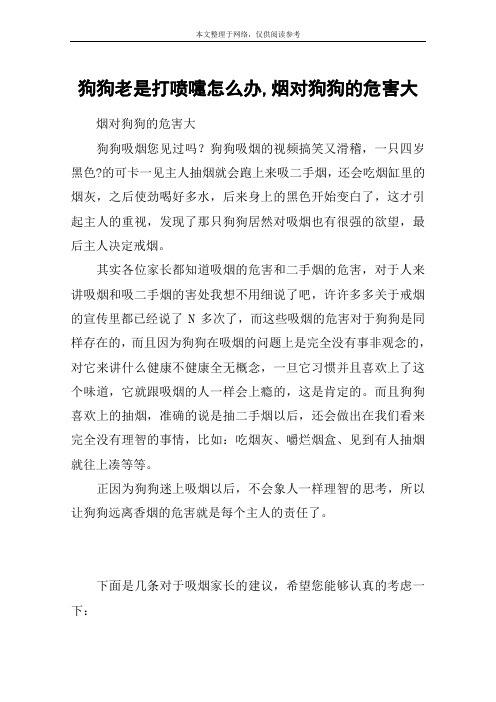 本文整理于网络，仅供阅读参考

狗狗老是打喷嚏怎么办,烟对狗狗的危害大

烟对狗狗的危害大

狗狗吸烟您见过吗？狗狗吸烟的视频搞笑又滑稽，一只四岁黑色?的可卡一见主人抽烟就会跑上来吸二手烟，还会吃烟缸里的烟灰，之后使劲喝好多水，后来身上的黑色开始变白了，这才引起主人的重视，发现了那只狗狗居然对吸烟也有很强的欲望，最后主人决定戒烟。

其实各位家长都知道吸烟的危害和二手烟的危害，对于人来讲吸烟和吸二手烟的害处我想不用细说了吧，许许多多关于戒烟的宣传里都已经说了 N 多次了，而这些吸烟的危害对于狗狗是同样存在的，而且因为狗狗在吸烟的问题上是完全没有事非观念的，对它来讲什么健康不健康全无概念，一旦它习惯并且喜欢上了这个味道，它就跟吸烟的人一样会上瘾的，这是肯定的。而且狗狗喜欢上的抽烟，准确的说是抽二手烟以后，还会做出在我们看来完全没有理智的事情，比如：吃烟灰、嚼烂烟盒、见到有人抽烟就往上凑等等。

正因为狗狗迷上吸烟以后，不会象人一样理智的思考，所以让狗狗远离香烟的危害就是每个主人的责任了。

下面是几条对于吸烟家长的建议，希望您能够认真的考虑一下：